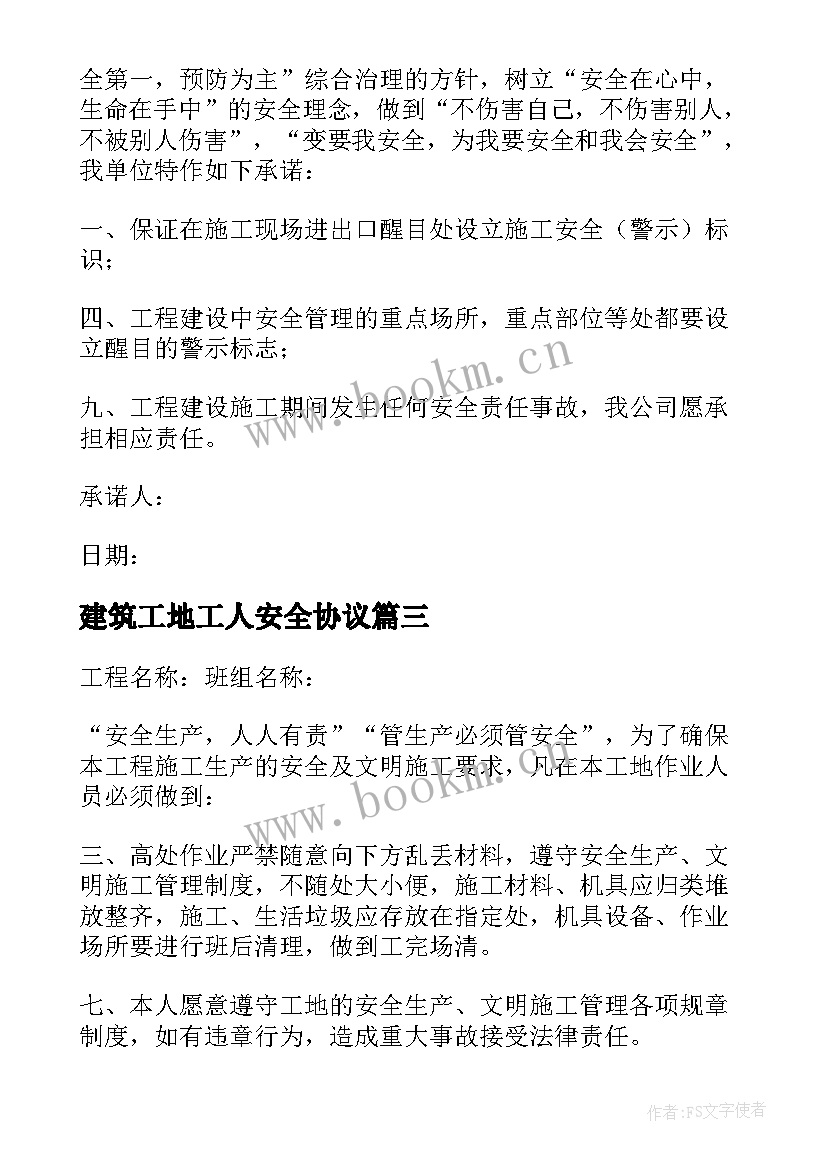 全第一，预防为主”综合治理的方针，树立“安全在心中，生命在手中”的安全理念，做到“不伤害自己，不伤害别人，不被别人伤害”，“变要我安全，为我要安全和我会安全”，我单位特作如下承诺：

一、保证在施工现场进出口醒目处设立施工安全（警示）标识；

四、工程建设中安全管理的重点场所，重点部位等处都要设立醒目的警示标志；

九、工程建设施工期间发生任何安全责任事故，我公司愿承担相应责任。

承诺人：

日期：

建筑工地工人安全协议篇三

工程名称：班组名称：

“安全生产，人人有责”“管生产必须管安全”，为了确保本工程施工生产的安全及文明施工要求，凡在本工地作业人员必须做到：

三、高处作业严禁随意向下方乱丢材料，遵守安全生产、文明施工管理制度，不随处大小便，施工材料、机具应归类堆放整齐，施工、生活垃圾应存放在指定处，机具设备、作业场所要进行班后清理，做到工完场清。

七、本人愿意遵守工地的安全生产、文明施工管理各项规章制度，如有违章行为，造成重大事故接受法律责任。

www.bookm.cn

www.bookm.cn

作者：FS文字使者